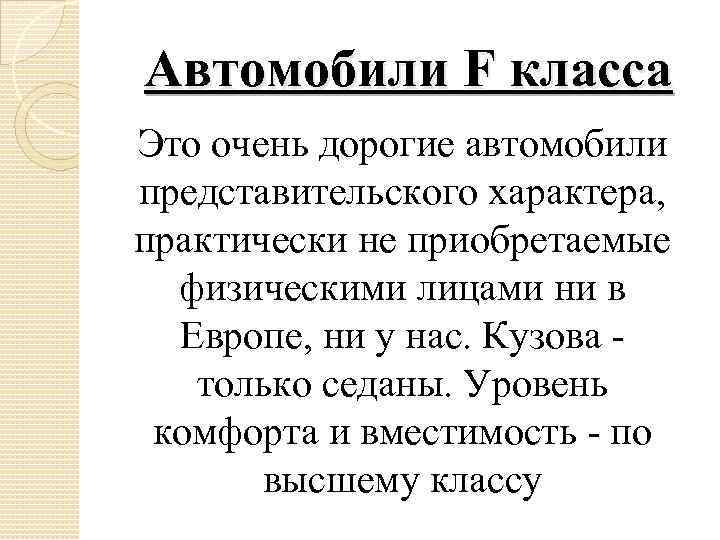 Автомобили F класса

Это очень дорогие автомобили представительского характера, практически не приобретаемые физическими лицами ни в Европе, ни у нас. Кузова - только седаны. Уровень комфорта и вместимость - по высшему классу